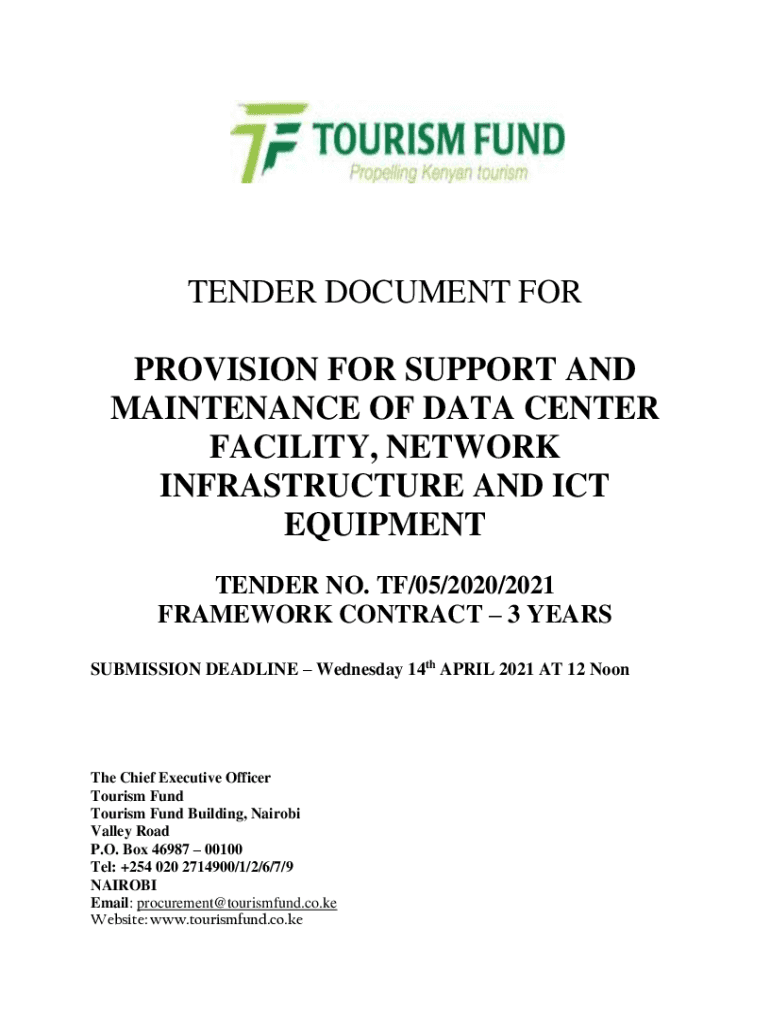 TF TOURISM FUND
Propelling Kenyan tourism

TENDER DOCUMENT FOR

PROVISION FOR SUPPORT AND MAINTENANCE OF DATA CENTER FACILITY, NETWORK INFRASTRUCTURE AND ICT EQUIPMENT

TENDER NO. TF/05/2020/2021
FRAMEWORK CONTRACT – 3 YEARS

SUBMISSION DEADLINE – Wednesday 14$^{th}$ APRIL 2021 AT 12 Noon

The Chief Executive Officer
Tourism Fund
Tourism Fund Building, Nairobi
Valley Road
P.O. Box 46987 – 00100
Tel: +254 020 2714900/1/2/6/7/9
NAIROBI
Email: procurement@tourismfund.co.ke
Website: www.tourismfund.co.ke